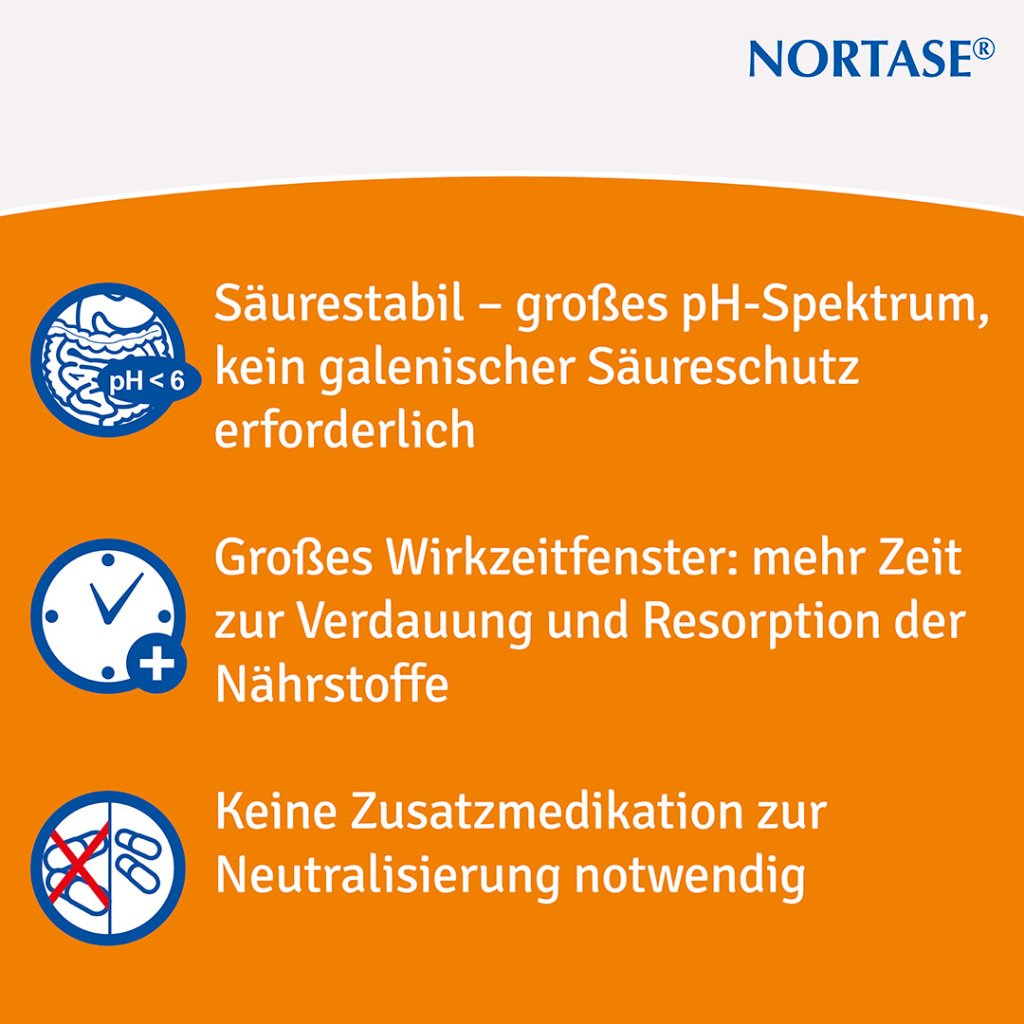 NORTASE®

pH < 6

Säurestabil – großes pH-Spektrum, kein galenischer Säureschutz erforderlich

Großes Wirkzeitfenster: mehr Zeit zur Verdauung und Resorption der Nährstoffe

Keine Zusatzmedikation zur Neutralisierung notwendig